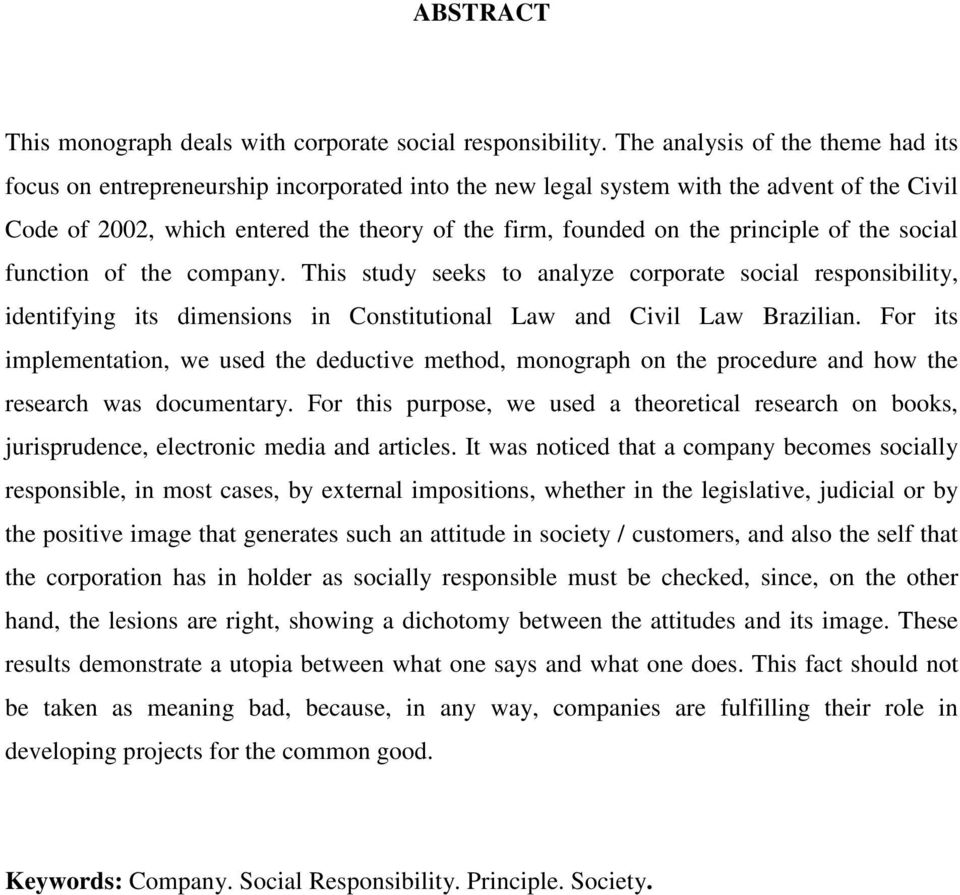 ABSTRACT

This monograph deals with corporate social responsibility. The analysis of the theme had its focus on entrepreneurship incorporated into the new legal system with the advent of the Civil Code of 2002, which entered the theory of the firm, founded on the principle of the social function of the company. This study seeks to analyze corporate social responsibility, identifying its dimensions in Constitutional Law and Civil Law Brazilian. For its implementation, we used the deductive method, monograph on the procedure and how the research was documentary. For this purpose, we used a theoretical research on books, jurisprudence, electronic media and articles. It was noticed that a company becomes socially responsible, in most cases, by external impositions, whether in the legislative, judicial or by the positive image that generates such an attitude in society / customers, and also the self that the corporation has in holder as socially responsible must be checked, since, on the other hand, the lesions are right, showing a dichotomy between the attitudes and its image. These results demonstrate a utopia between what one says and what one does. This fact should not be taken as meaning bad, because, in any way, companies are fulfilling their role in developing projects for the common good.

Keywords: Company. Social Responsibility. Principle. Society.